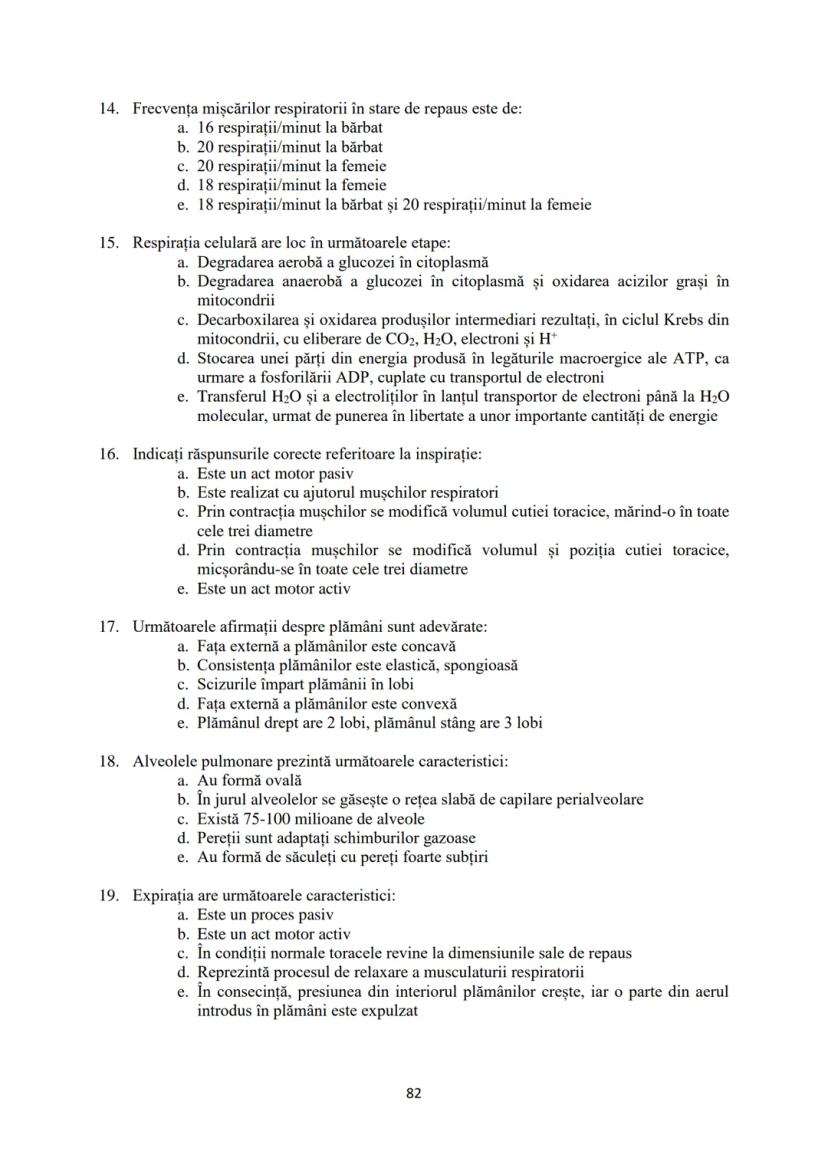 14. Frecvența mișcărilor respiratorii în stare de repaus este de:
a. 16 respirații/minut la bărbat
b. 20 respirații/minut la bărbat
c. 20 respirații/minut la femeie
d. 18 respirații/minut la femeie
e. 18 respirații/minut la bărbat și 20 respirații/minut la femeie

15. Respirația celulară are loc în următoarele etape:
a. Degradarea aerobă a glucozei în citoplasmă
b. Degradarea anaerobă a glucozei în citoplasmă și oxidarea acizilor grași în mitocondrii
c. Decarboxilarea și oxidarea produșilor intermediari rezultați, în ciclul Krebs din mitocondrii, cu eliberare de $CO_2$, $H_2O$, electroni și $H^+$
d. Stocarea unei părți din energia produsă în legăturile macroergice ale ATP, ca urmare a fosforilării ADP, cuplate cu transportul de electroni
e. Transferul $H_2O$ și a electroliților în lanțul transportor de electroni până la $H_2O$ molecular, urmat de punerea în libertate a unor importante cantități de energie

16. Indicați răspunsurile corecte referitoare la inspirație:
a. Este un act motor pasiv
b. Este realizat cu ajutorul mușchilor respiratori
c. Prin contracția mușchilor se modifică volumul cutiei toracice, mărind-o în toate cele trei diametre
d. Prin contracția mușchilor se modifică volumul și poziția cutiei toracice, micșorându-se în toate cele trei diametre
e. Este un act motor activ

17. Următoarele afirmații despre plămâni sunt adevărate:
a. Fața externă a plămânilor este concavă
b. Consistența plămânilor este elastică, spongioasă
c. Scizurile împart plămânii în lobi
d. Fața externă a plămânilor este convexă
e. Plămânul drept are 2 lobi, plămânul stâng are 3 lobi

18. Alveolele pulmonare prezintă următoarele caracteristici:
a. Au formă ovală
b. În jurul alveolelor se găsește o rețea slabă de capilare perialveolare
c. Există 75-100 milioane de alveole
d. Pereții sunt adaptați schimburilor gazoase
e. Au formă de săculeți cu pereți foarte subțiri

19. Expirația are următoarele caracteristici:
a. Este un proces pasiv
b. Este un act motor activ
c. În condiții normale toracele revine la dimensiunile sale de repaus
d. Reprezintă procesul de relaxare a musculaturii respiratorii
e. În consecință, presiunea din interiorul plămânilor crește, iar o parte din aerul introdus în plămâni este expulzat

82